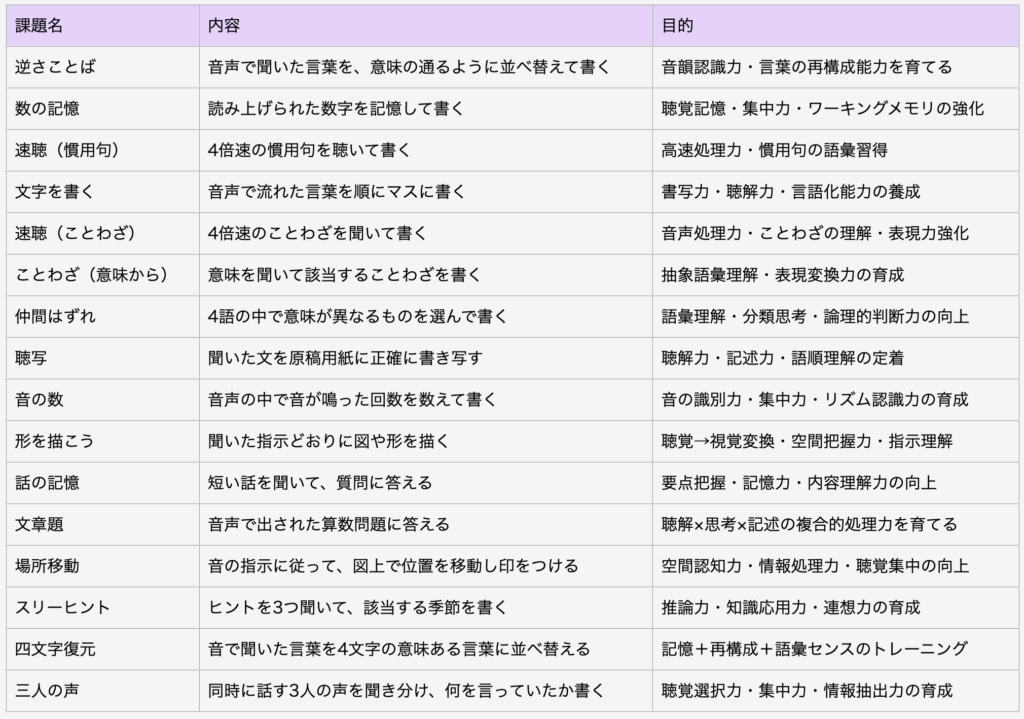 | 課題名 | 内容 | 目的 |
|---|---|---|
| 逆さことば | 音声で聞いた言葉を、意味の通るように並べ替えて書く | 音韻認識力・言葉の再構成能力を育てる |
| 数の記憶 | 読み上げられた数字を記憶して書く | 聴覚記憶・集中力・ワーキングメモリの強化 |
| 速聴（慣用句） | 4倍速の慣用句を聴いて書く | 高速処理力・慣用句の語彙習得 |
| 文字を書く | 音声で流れた言葉を順にマスに書く | 書写力・聴解力・言語化能力の養成 |
| 速聴（ことわざ） | 4倍速のことわざを聞いて書く | 音声処理力・ことわざの理解・表現力強化 |
| ことわざ（意味から） | 意味を聞いて該当することわざを書く | 抽象語彙理解・表現変換力の育成 |
| 仲間はずれ | 4語の中で意味が異なるものを選んで書く | 語彙理解・分類思考・論理的判断力の向上 |
| 聴写 | 聞いた文を原稿用紙に正確に書き写す | 聴解力・記述力・語順理解の定着 |
| 音の数 | 音声の中で音が鳴った回数を数えて書く | 音の識別力・集中力・リズム認識力の育成 |
| 形を描こう | 聞いた指示どおりに図や形を描く | 聴覚→視覚変換・空間把握力・指示理解 |
| 話の記憶 | 短い話を聞いて、質問に答える | 要点把握・記憶力・内容理解力の向上 |
| 文章題 | 音声で出された算数問題に答える | 聴解×思考×記述の複合的処理力を育てる |
| 場所移動 | 音の指示に従って、図上で位置を移動し印をつける | 空間認知力・情報処理力・聴覚集中の向上 |
| スリーヒント | ヒントを3つ聞いて、該当する季節を書く | 推論力・知識応用力・連想力の育成 |
| 四文字復元 | 音で聞いた言葉を4文字の意味ある言葉に並べ替える | 記憶＋再構成＋語彙センスのトレーニング |
| 三人の声 | 同時に話す3人の声を聞き分け、何を言っていたか書く | 聴覚選択力・集中力・情報抽出力の育成 |